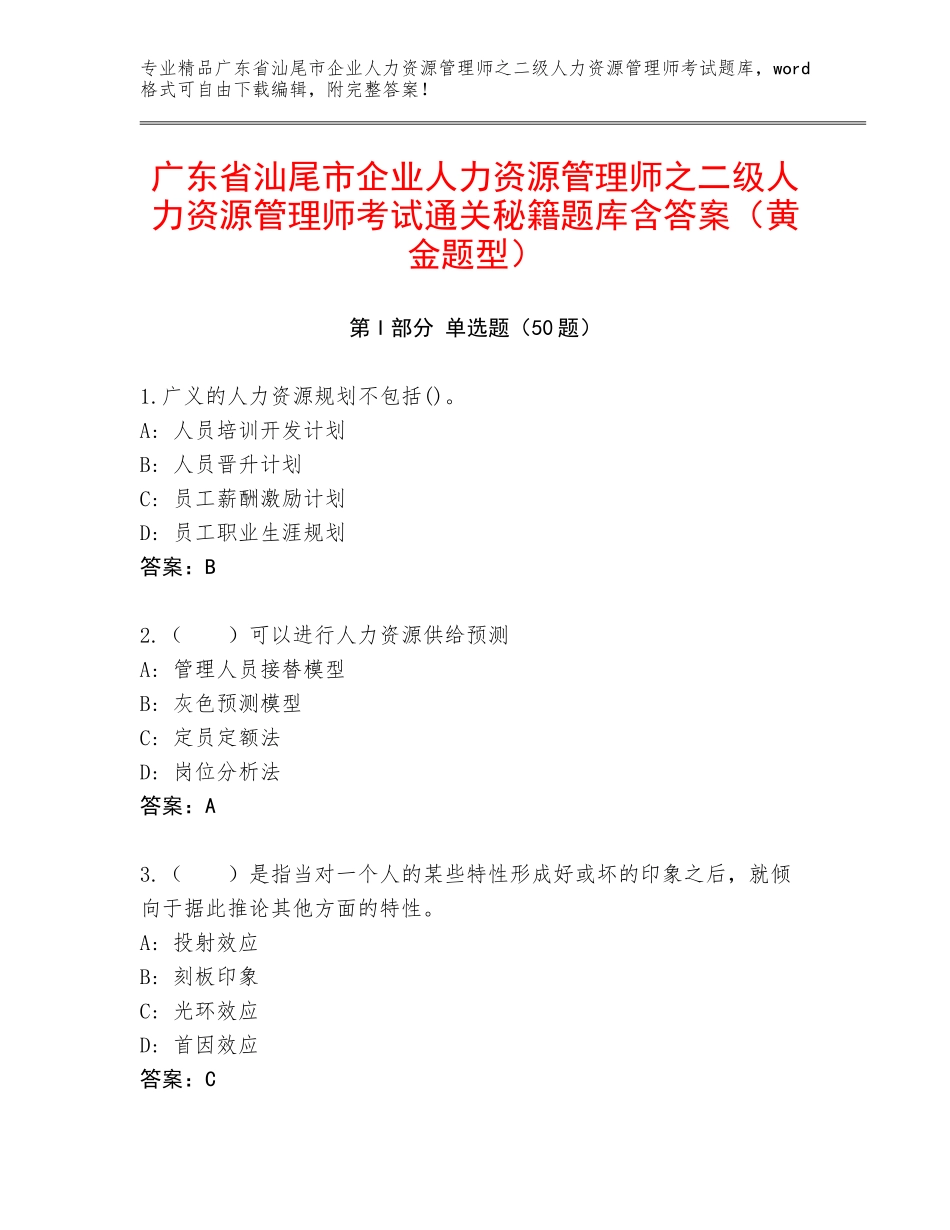 专业精品广东省汕尾市企业人力资源管理师之二级人力资源管理师考试题库，word格式可自由下载编辑，附完整答案！

广东省汕尾市企业人力资源管理师之二级人力资源管理师考试通关秘籍题库含答案（黄金题型）

第I部分 单选题（50题）

1.广义的人力资源规划不包括()。
A：人员培训开发计划
B：人员晋升计划
C：员工薪酬激励计划
D：员工职业生涯规划
答案：B

2.（ ）可以进行人力资源供给预测
A：管理人员接替模型
B：灰色预测模型
C：定员定额法
D：岗位分析法
答案：A

3.（ ）是指当对一个人的某些特性形成好或坏的印象之后，就倾向于据此推论其他方面的特性。
A：投射效应
B：刻板印象
C：光环效应
D：首因效应
答案：C